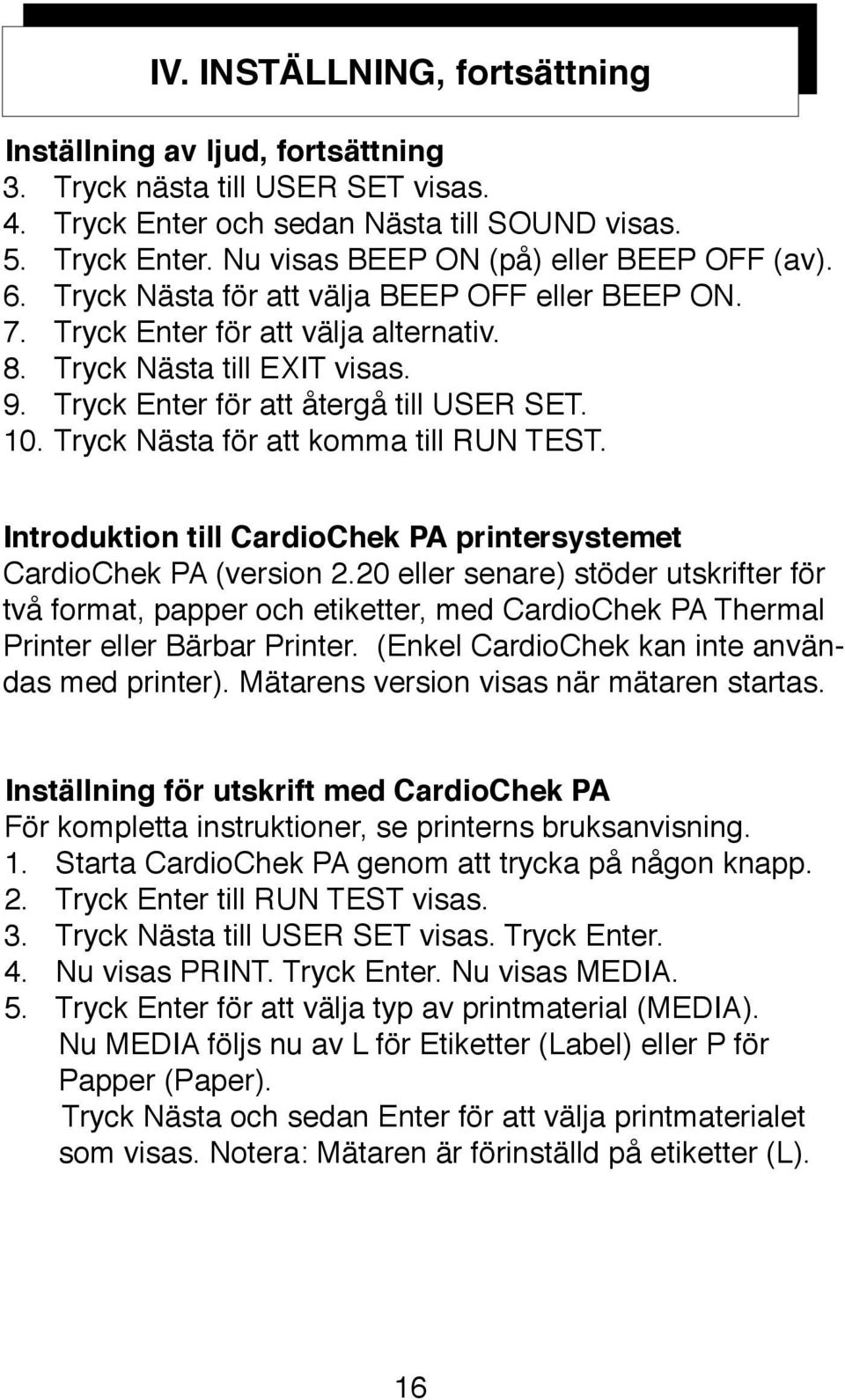 IV. INSTÄLLNING, fortsättning

Inställning av ljud, fortsättning
3. Tryck nästa till USER SET visas.
4. Tryck Enter och sedan Nästa till SOUND visas.
5. Tryck Enter. Nu visas BEEP ON (på) eller BEEP OFF (av).
6. Tryck Nästa för att välja BEEP OFF eller BEEP ON.
7. Tryck Enter för att välja alternativ.
8. Tryck Nästa till EXIT visas.
9. Tryck Enter för att återgå till USER SET.
10. Tryck Nästa för att komma till RUN TEST.

Introduktion till CardioChek PA printersystemet
CardioChek PA (version 2.20 eller senare) stöder utskrifter för två format, papper och etiketter, med CardioChek PA Thermal Printer eller Bärbar Printer. (Enkel CardioChek kan inte användas med printer). Mätarens version visas när mätaren startas.

Inställning för utskrift med CardioChek PA
För kompletta instruktioner, se printerns bruksanvisning.
1. Starta CardioChek PA genom att trycka på någon knapp.
2. Tryck Enter till RUN TEST visas.
3. Tryck Nästa till USER SET visas. Tryck Enter.
4. Nu visas PRINT. Tryck Enter. Nu visas MEDIA.
5. Tryck Enter för att välja typ av printmaterial (MEDIA). Nu MEDIA följs nu av L för Etiketter (Label) eller P för Papper (Paper).
Tryck Nästa och sedan Enter för att välja printmaterialet som visas. Notera: Mätaren är förinställd på etiketter (L).

16